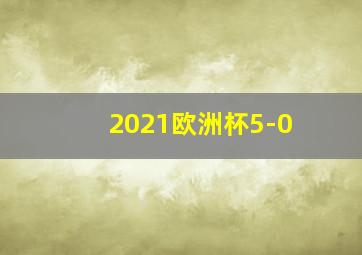 2021欧洲杯5-0